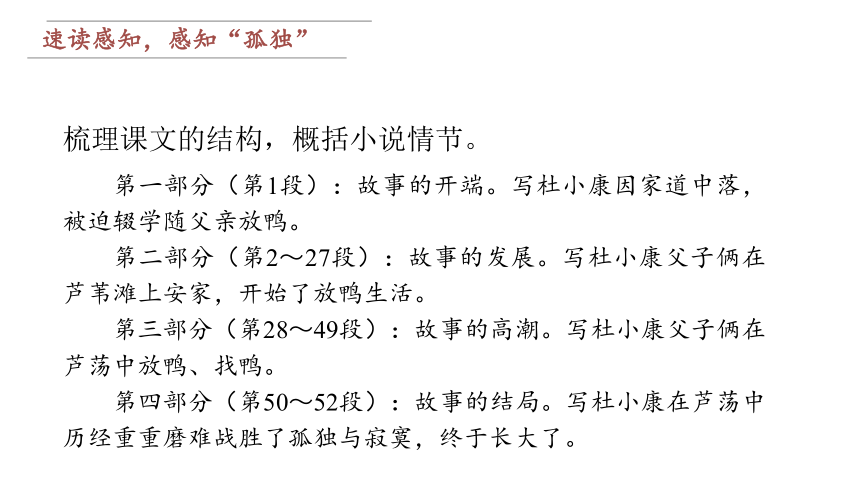 速读感知，感知“孤独”

梳理课文的结构，概括小说情节。

第一部分（第1段）：故事的开端。写杜小康因家道中落，被迫辍学随父亲放鸭。

第二部分（第2～27段）：故事的发展。写杜小康父子俩在芦苇滩上安家，开始了放鸭生活。

第三部分（第28～49段）：故事的高潮。写杜小康父子俩在芦荡中放鸭、找鸭。

第四部分（第50～52段）：故事的结局。写杜小康在芦荡中历经重重磨难战胜了孤独与寂寞，终于长大了。